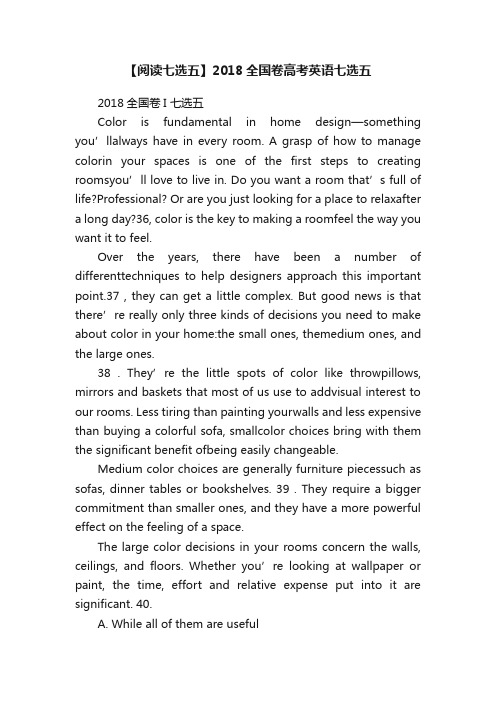 【阅读七选五】2018 全国卷高考英语七选五

2018 全国卷 I 七选五

Color is fundamental in home design—something you’ llalways have in every room. A grasp of how to manage colorin your spaces is one of the first steps to creating roomsyou’ ll love to live in. Do you want a room that’ s full of life?Professional? Or are you just looking for a place to relaxafter a long day?36, color is the key to making a roomfeel the way you want it to feel.

Over the years, there have been a number of differenttechniques to help designers approach this important point.37 , they can get a little complex. But good news is that there’ re really only three kinds of decisions you need to make about color in your home:the small ones, themedium ones, and the large ones.

38 . They’ re the little spots of color like throwpillows, mirrors and baskets that most of us use to addvisual interest to our rooms. Less tiring than painting yourwalls and less expensive than buying a colorful sofa, smallcolor choices bring with them the significant benefit ofbeing easily changeable.

Medium color choices are generally furniture piecessuch as sofas, dinner tables or bookshelves. 39 . They require a bigger commitment than smaller ones, and they have a more powerful effect on the feeling of a space.

The large color decisions in your rooms concern the walls, ceilings, and floors. Whether you’ re looking at wallpaper or paint, the time, effort and relative expense put into it are significant. 40.

A. While all of them are useful